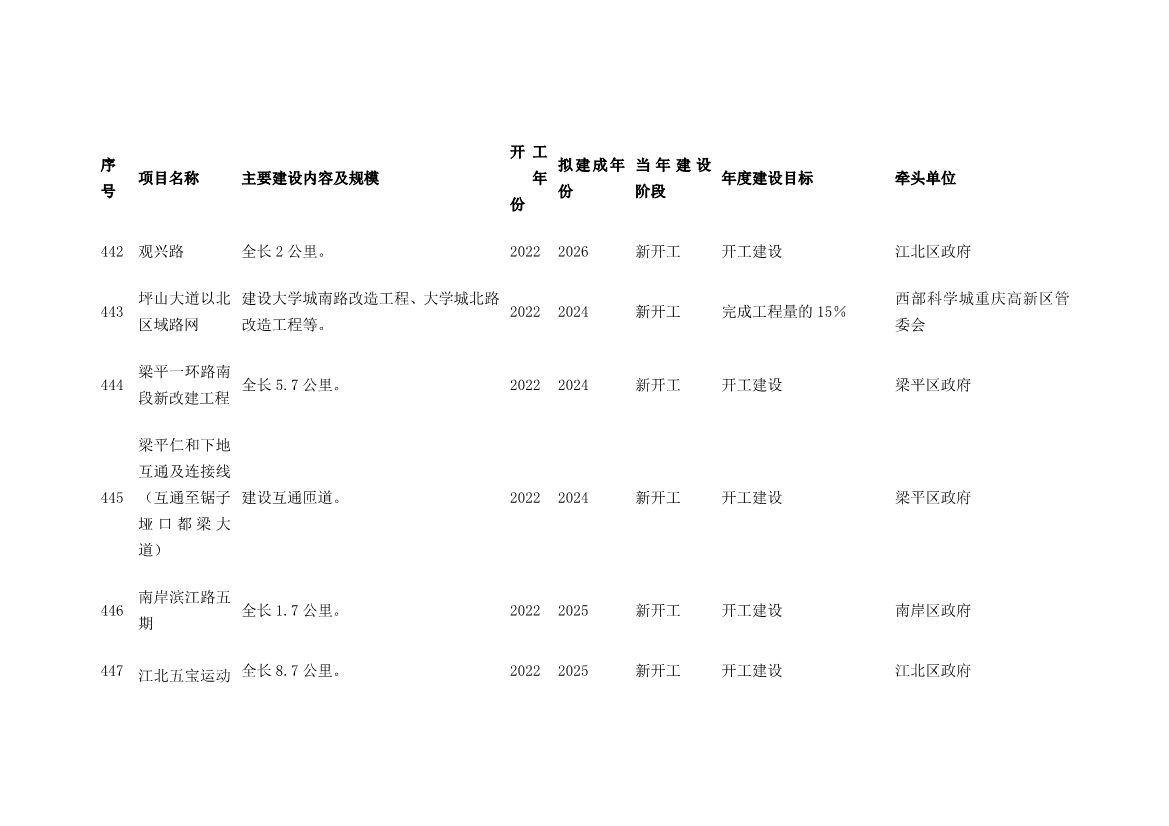 | 序号 | 项目名称 | 主要建设内容及规模 | 开工年份 | 拟建成年份 | 当年建设阶段 | 年度建设目标 | 牵头单位 |
|---|---|---|---|---|---|---|---|
| 442 | 观兴路 | 全长 2 公里。 | 2022 | 2026 | 新开工 | 开工建设 | 江北区政府 |
| 443 | 坪山大道以北区域路网 | 建设大学城南路改造工程、大学城北路改造工程等。 | 2022 | 2024 | 新开工 | 完成工程量的 15% | 西部科学城重庆高新区管委会 |
| 444 | 梁平一环路南段新改建工程 | 全长 5.7 公里。 | 2022 | 2024 | 新开工 | 开工建设 | 梁平区政府 |
| 445 | 梁平仁和下地互通及连接线（互通至锯子垭口都梁大道） | 建设互通匝道。 | 2022 | 2024 | 新开工 | 开工建设 | 梁平区政府 |
| 446 | 南岸滨江路五期 | 全长 1.7 公里。 | 2022 | 2025 | 新开工 | 开工建设 | 南岸区政府 |
| 447 | 江北五宝运动 | 全长 8.7 公里。 | 2022 | 2025 | 新开工 | 开工建设 | 江北区政府 |